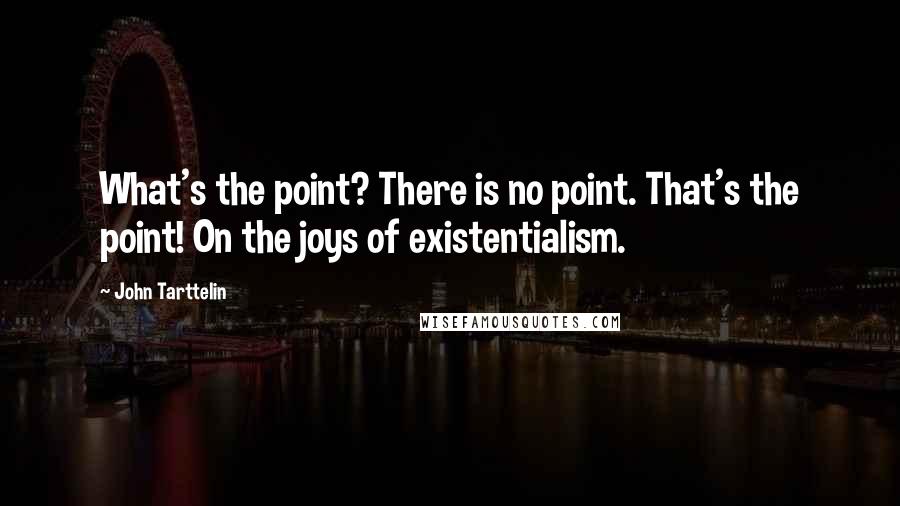 What's the point? There is no point. That's the point! On the joys of existentialism.

~ John Tarttelin

WISEFAMOUSQUOTES.COM